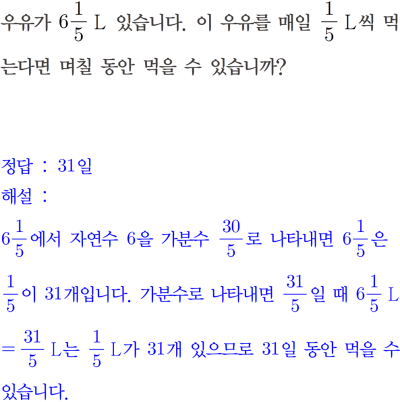 우유가 $6\frac{1}{5}$ L 있습니다. 이 우유를 매일 $\frac{1}{5}$ L씩 먹는다면 며칠 동안 먹을 수 있습니까?

정답 : 31일
해설 :

$6\frac{1}{5}$에서 자연수 6을 가분수 $\frac{30}{5}$로 나타내면 $6\frac{1}{5}$은 $\frac{1}{5}$이 31개입니다. 가분수로 나타내면 $\frac{31}{5}$일 때 $6\frac{1}{5}$ L $= \frac{31}{5}$ L는 $\frac{1}{5}$ L가 31개 있으므로 31일 동안 먹을 수 있습니다.